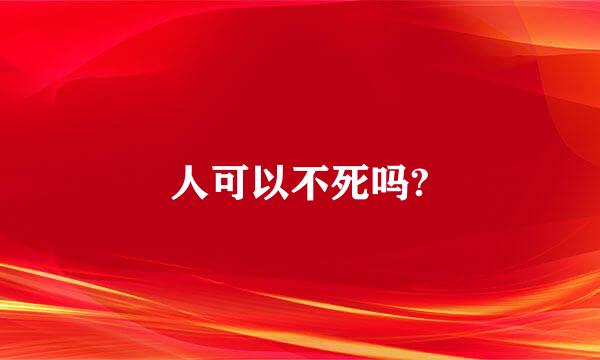 人可以不死吗?